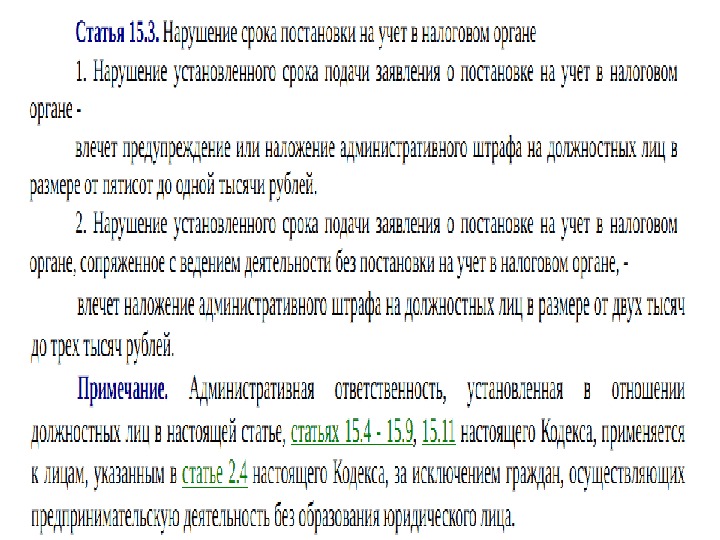 Статья 15.3. Нарушение срока постановки на учет в налоговом органе

1. Нарушение установленного срока подачи заявления о постановке на учет в налоговом органе -

влечет предупреждение или наложение административного штрафа на должностных лиц в размере от пятисот до одной тысячи рублей.

2. Нарушение установленного срока подачи заявления о постановке на учет в налоговом органе, сопряженное с ведением деятельности без постановки на учет в налоговом органе, -

влечет наложение административного штрафа на должностных лиц в размере от двух тысяч до трех тысяч рублей.

Примечание. Административная ответственность, установленная в отношении должностных лиц в настоящей статье, статьях 15.4 - 15.9, 15.11 настоящего Кодекса, применяется к лицам, указанным в статье 2.4 настоящего Кодекса, за исключением граждан, осуществляющих предпринимательскую деятельность без образования юридического лица.